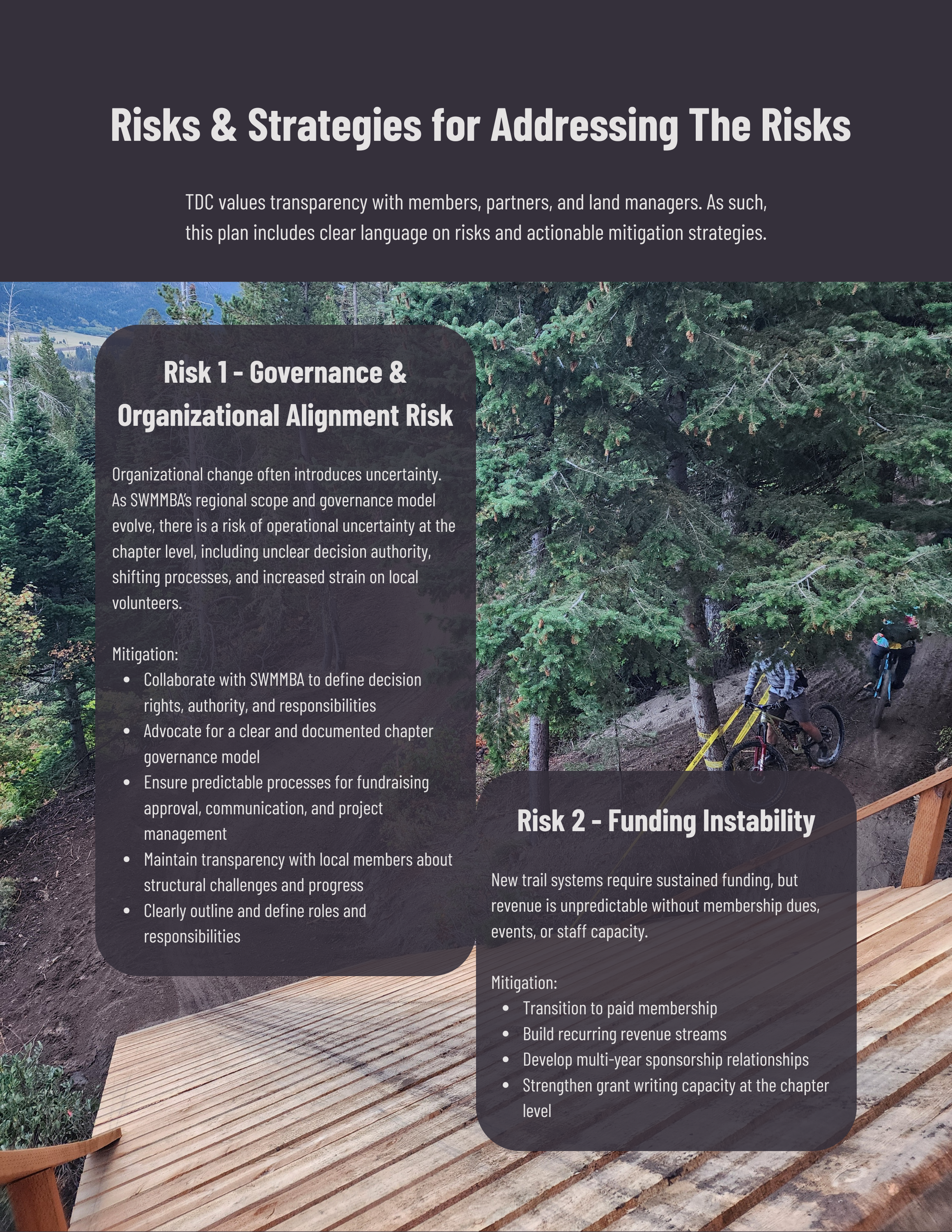 Risks & Strategies for Addressing The Risks

TDC values transparency with members, partners, and land managers. As such, this plan includes clear language on risks and actionable mitigation strategies.

Risk 1 - Governance & Organizational Alignment Risk

Organizational change often introduces uncertainty. As SWMMBA's regional scope and governance model evolve, there is a risk of operational uncertainty at the chapter level, including unclear decision authority, shifting processes, and increased strain on local volunteers.

Mitigation:
• Collaborate with SWMMBA to define decision rights, authority, and responsibilities
• Advocate for a clear and documented chapter governance model
• Ensure predictable processes for fundraising approval, communication, and project management
• Maintain transparency with local members about structural challenges and progress
• Clearly outline and define roles and responsibilities

Risk 2 - Funding Instability

New trail systems require sustained funding, but revenue is unpredictable without membership dues, events, or staff capacity.

Mitigation:
• Transition to paid membership
• Build recurring revenue streams
• Develop multi-year sponsorship relationships
• Strengthen grant writing capacity at the chapter level